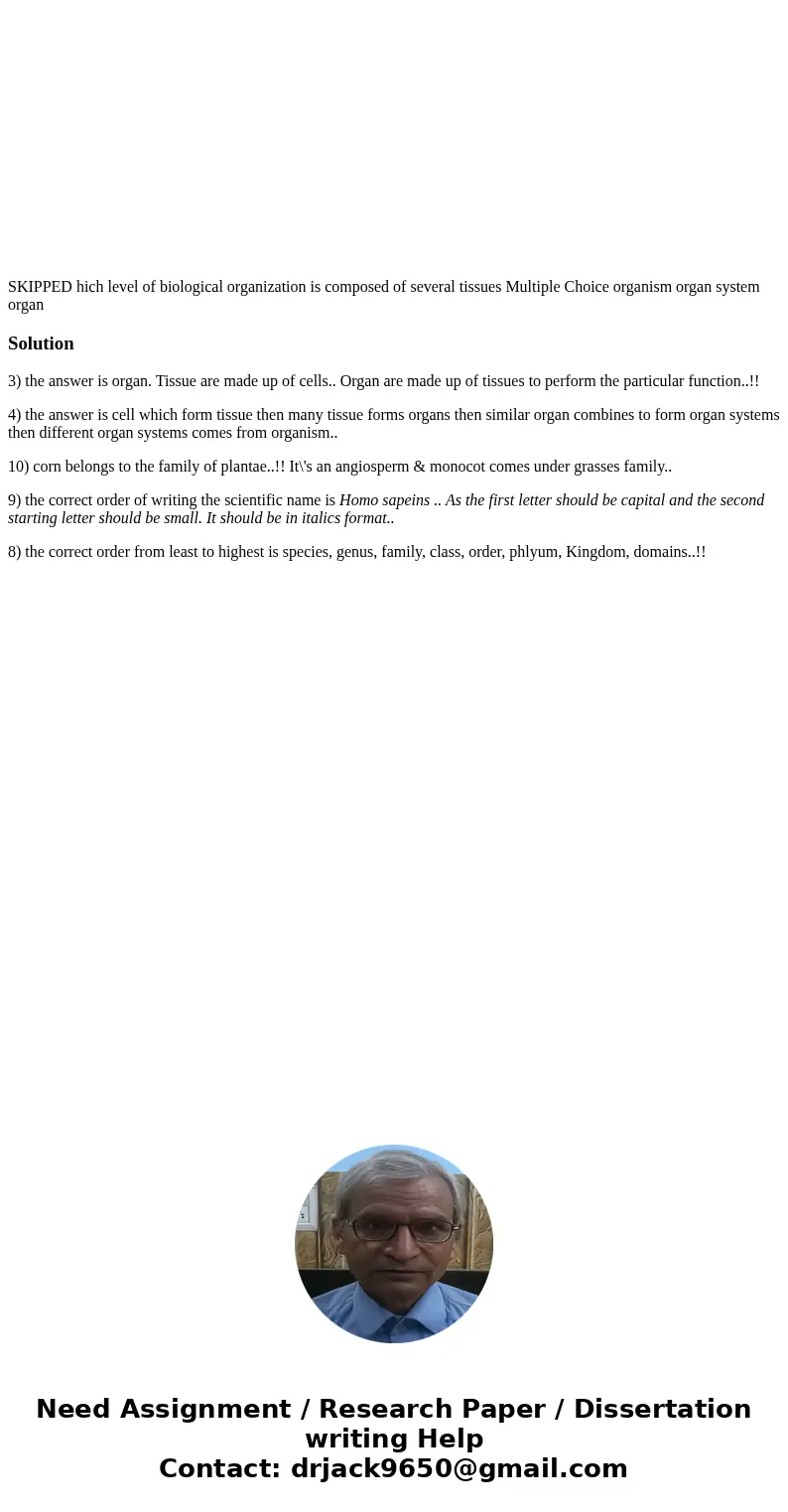 SKIPPED hich level of biological organization is composed of several tissues Multiple Choice organism organ system organ

Solution

3) the answer is organ. Tissue are made up of cells.. Organ are made up of tissues to perform the particular function..!!

4) the answer is cell which form tissue then many tissue forms organs then similar organ combines to form organ systems then different organ systems comes from organism..

10) corn belongs to the family of plantae..!! It\'s an angiosperm & monocot comes under grasses family..

9) the correct order of writing the scientific name is Homo sapeins .. As the first letter should be capital and the second starting letter should be small. It should be in italics format..

8) the correct order from least to highest is species, genus, family, class, order, phlyum, Kingdom, domains..!!

Need Assignment / Research Paper / Dissertation writing Help
Contact: drjack9650@gmail.com